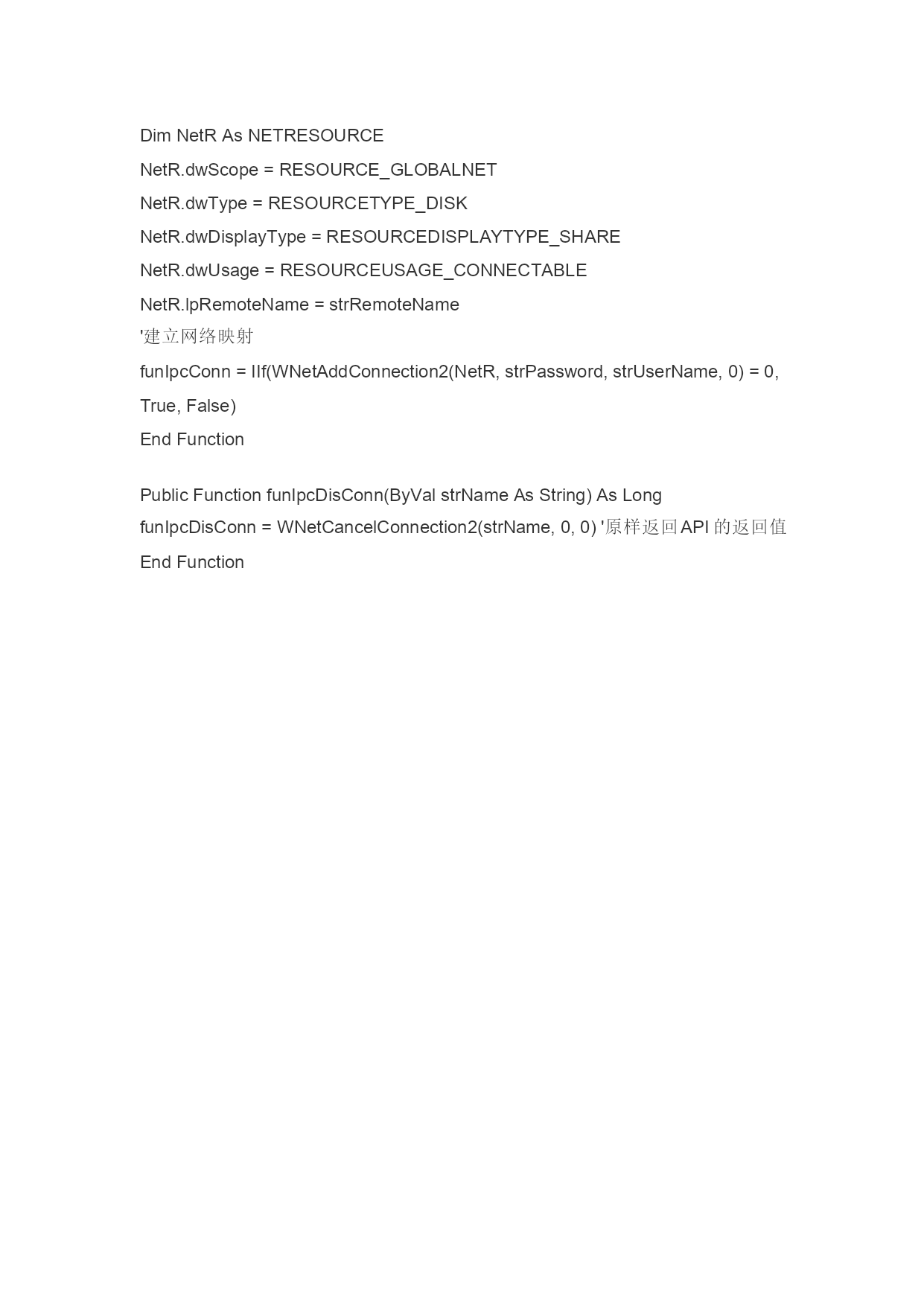 Dim NetR As NETRESOURCE
NetR.dwScope = RESOURCE_GLOBALNET
NetR.dwType = RESOURCETYPE_DISK
NetR.dwDisplayType = RESOURCEDISPLAYTYPE_SHARE
NetR.dwUsage = RESOURCEUSAGE_CONNECTABLE
NetR.lpRemoteName = strRemoteName
'建立网络映射
funIpcConn = IIf(WNetAddConnection2(NetR, strPassword, strUserName, 0) = 0, True, False)
End Function

Public Function funIpcDisConn(ByVal strName As String) As Long
funIpcDisConn = WNetCancelConnection2(strName, 0, 0) '原样返回 API 的返回值
End Function